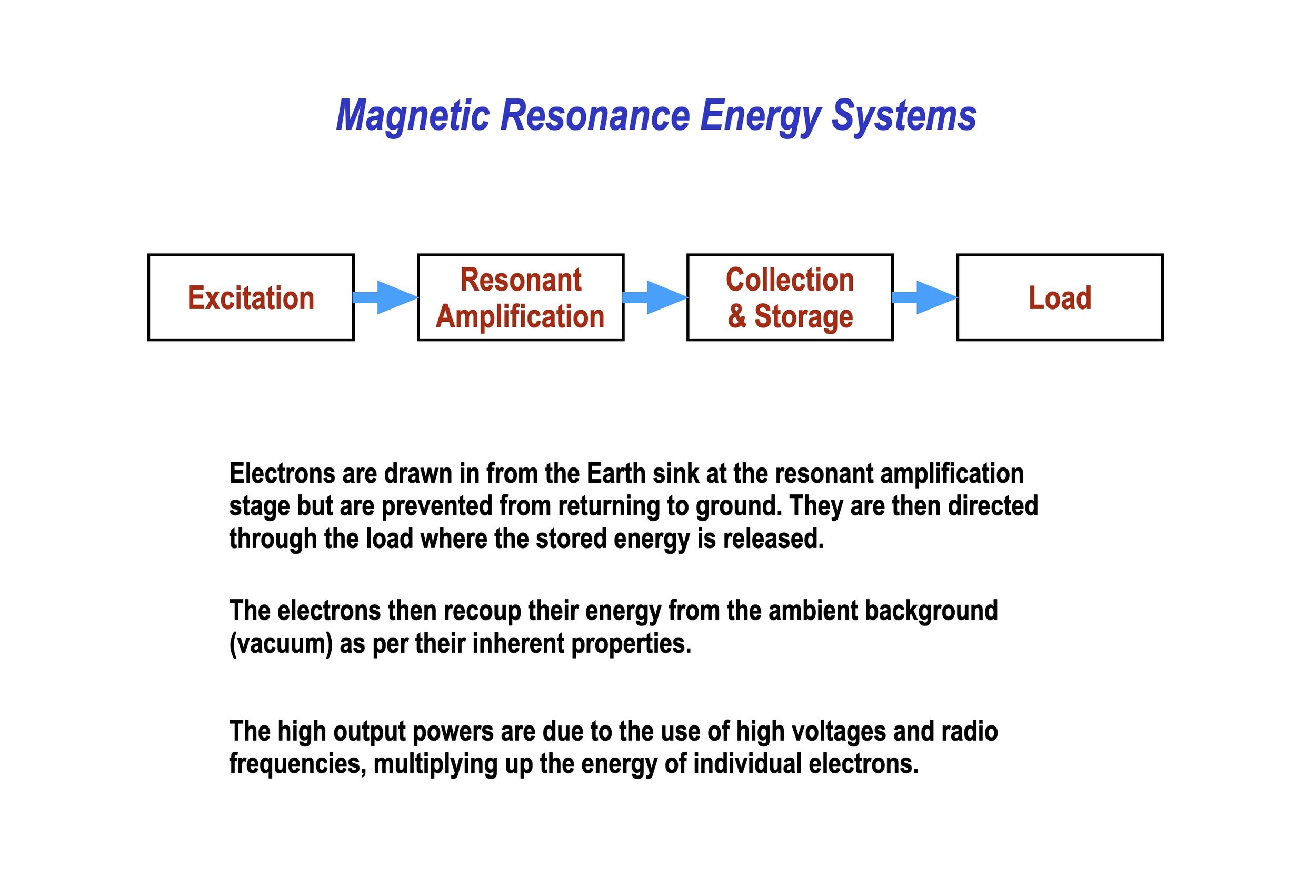 Magnetic Resonance Energy Systems

Excitation

Resonant Amplification

Collection & Storage

Load

Electrons are drawn in from the Earth sink at the resonant amplification stage but are prevented from returning to ground. They are then directed through the load where the stored energy is released.

The electrons then recoup their energy from the ambient background (vacuum) as per their inherent properties.

The high output powers are due to the use of high voltages and radio frequencies, multiplying up the energy of individual electrons.